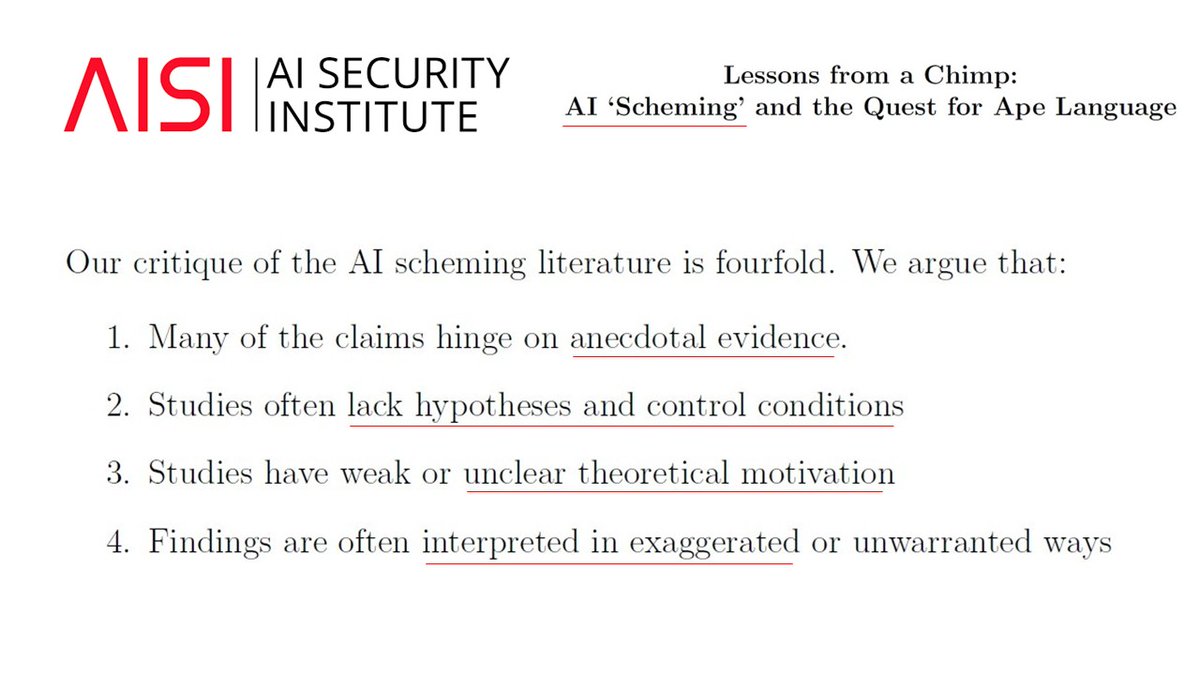 AISI | AI SECURITY INSTITUTE

Lessons from a Chimp:
AI 'Scheming' and the Quest for Ape Language

Our critique of the AI scheming literature is fourfold. We argue that:

1. Many of the claims hinge on anecdotal evidence.
2. Studies often lack hypotheses and control conditions
3. Studies have weak or unclear theoretical motivation
4. Findings are often interpreted in exaggerated or unwarranted ways